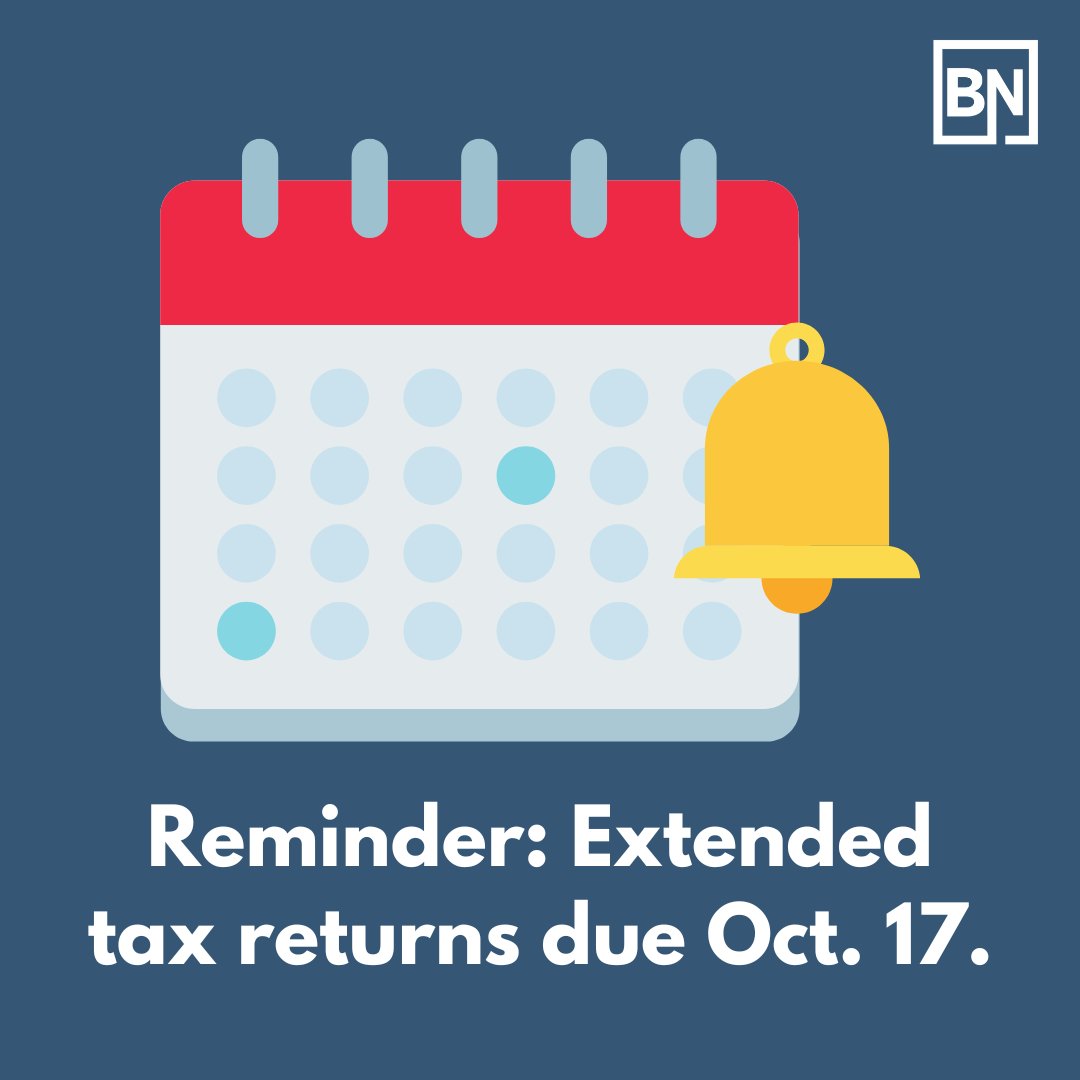 BN

Reminder: Extended tax returns due Oct. 17.